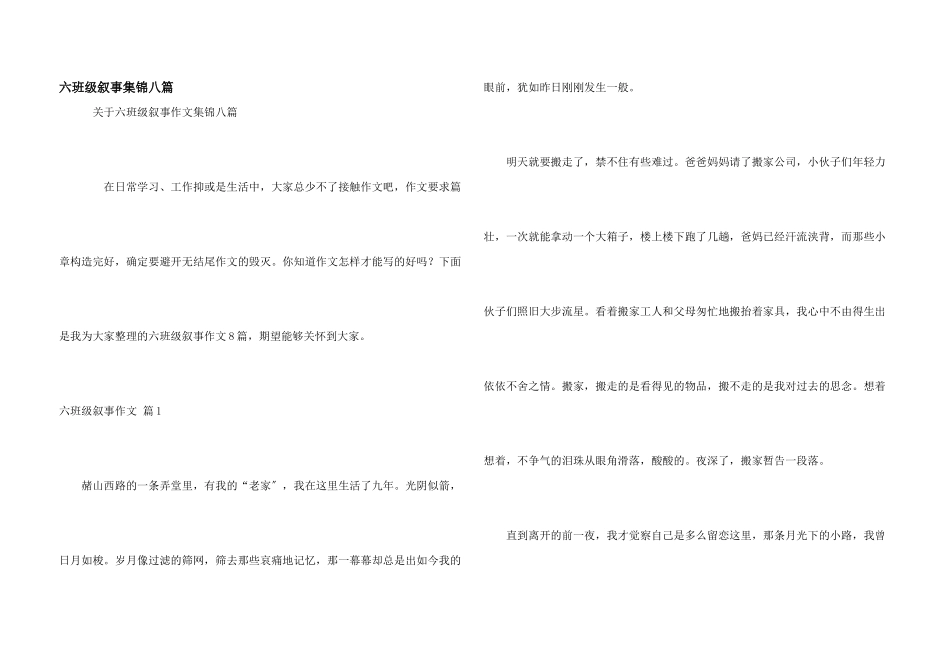 六班级叙事集锦八篇

关于六班级叙事作文集锦八篇

在日常学习、工作抑或是生活中，大家总少不了接触作文吧，作文要求篇章构造完好，确定要避开无结尾作文的毁灭。你知道作文怎样才能写的好吗？下面是我为大家整理的六班级叙事作文8篇，期望能够关怀到大家。

六班级叙事作文 篇1

赭山西路的一条弄堂里，有我的“老家”，我在这里生活了九年。光阴似箭，日月如梭。岁月像过滤的筛网，筛去那些哀痛地记忆，那一幕幕却总是出如今我的眼前，犹如昨日刚刚发生一般。

明天就要搬走了，禁不住有些难过。爸爸妈妈请了搬家公司，小伙子们年轻力壮，一次就能拿动一个大箱子，楼上楼下跑了几趟，爸妈已经汗流浃背，而那些小伙子们照旧大步流星。看着搬家工人和父母匆忙地搬抬着家具，我心中不由得生出依依不舍之情。搬家，搬走的是看得见的物品，搬不走的是我对过去的思念。想着想着，不争气的泪珠从眼角滑落，酸酸的。夜深了，搬家暂告一段落。

直到离开的前一夜，我才觉察自己是多么留恋这里，那条月光下的小路，我曾